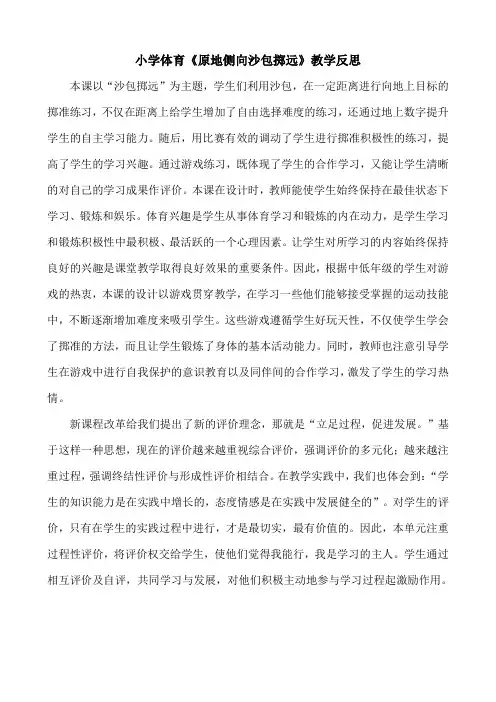 小学体育《原地侧向沙包掷远》教学反思

本课以“沙包掷远”为主题，学生们利用沙包，在一定距离进行向地上目标的掷准练习，不仅在距离上给学生增加了自由选择难度的练习，还通过地上数字提升学生的自主学习能力。随后，用比赛有效的调动了学生进行掷准积极性的练习，提高了学生的学习兴趣。通过游戏练习，既体现了学生的合作学习，又能让学生清晰的对自己的学习成果作评价。本课在设计时，教师能使学生始终保持在最佳状态下学习、锻炼和娱乐。体育兴趣是学生从事体育学习和锻炼的内在动力，是学生学习和锻炼积极性中最积极、最活跃的一个心理因素。让学生对所学习的内容始终保持良好的兴趣是课堂教学取得良好效果的重要条件。因此，根据中低年级的学生对游戏的热衷，本课的设计以游戏贯穿教学，在学习一些他们能够接受掌握的运动技能中，不断逐渐增加难度来吸引学生。这些游戏遵循学生好玩天性，不仅使学生学会了掷准的方法，而且让学生锻炼了身体的基本活动能力。同时，教师也注意引导学生在游戏中进行自我保护的意识教育以及同伴间的合作学习，激发了学生的学习热情。

新课程改革给我们提出了新的评价理念，那就是“立足过程，促进发展。”基于这样一种思想，现在的评价越来越重视综合评价，强调评价的多元化；越来越注重过程，强调终结性评价与形成性评价相结合。在教学实践中，我们也体会到：“学生的知识能力是在实践中增长的，态度情感是在实践中发展健全的”。对学生的评价，只有在学生的实践过程中进行，才是最切实，最有价值的。因此，本单元注重过程性评价，将评价权交给学生，使他们觉得我能行，我是学习的主人。学生通过相互评价及自评，共同学习与发展，对他们积极主动地参与学习过程起激励作用。